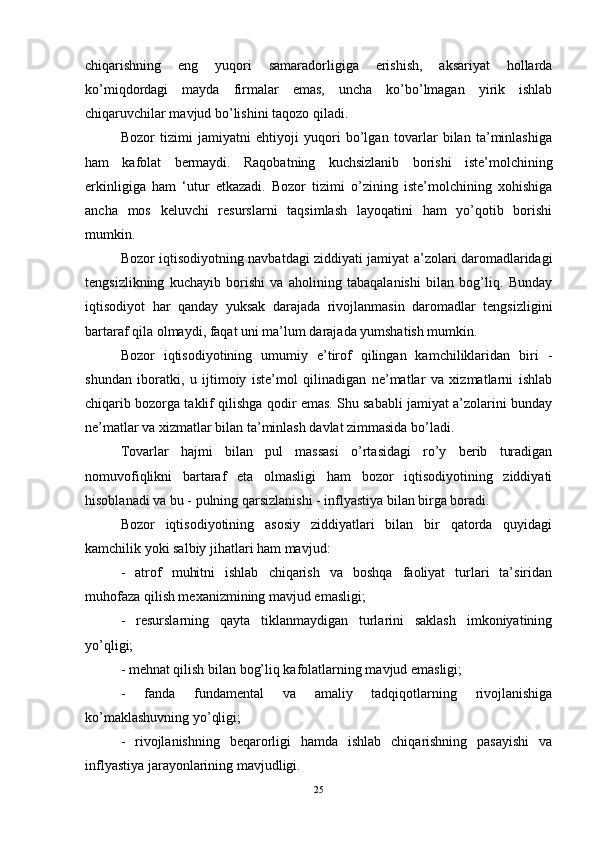 chiqarishning eng yuqori samaradorligiga erishish, aksariyat hollarda ko’miqdordagi mayda firmalar emas, uncha ko’bo’lmagan yirik ishlab chiqaruvchilar mavjud bo’lishini taqozo qiladi.

Bozor tizimi jamiyatni ehtiyoji yuqori bo’lgan tovarlar bilan ta’minlashiga ham kafolat bermaydi. Raqobatning kuchsizlanib borishi iste’molchining erkinligiga ham ‘utur etkazadi. Bozor tizimi o’zining iste’molchining xohishiga ancha mos keluvchi resurslarni taqsimlash layoqatini ham yo’qotib borishi mumkin.

Bozor iqtisodiyotning navbatdagi ziddiyati jamiyat a’zolari daromadlaridagi tengsizlikning kuchayib borishi va aholining tabaqalanishi bilan bog’liq. Bunday iqtisodiyot har qanday yuksak darajada rivojlanmasin daromadlar tengsizligini bartaraf qila olmaydi, faqat uni ma’lum darajada yumshatish mumkin.

Bozor iqtisodiyotining umumiy e’tirof qilingan kamchiliklaridan biri - shundan iboratki, u ijtimoiy iste’mol qilinadigan ne’matlar va xizmatlarni ishlab chiqarib bozorga taklif qilishga qodir emas. Shu sababli jamiyat a’zolarini bunday ne’matlar va xizmatlar bilan ta’minlash davlat zimmasida bo’ladi.

Tovarlar hajmi bilan pul massasi o’rtasidagi ro’y berib turadigan nomuvofiqlikni bartaraf eta olmasligi ham bozor iqtisodiyotining ziddiyati hisoblanadi va bu - pulning qarsizlanishi - inflyastiya bilan birga boradi.

Bozor iqtisodiyotining asosiy ziddiyatlari bilan bir qatorda quyidagi kamchilik yoki salbiy jihatlari ham mavjud:

- atrof muhitni ishlab chiqarish va boshqa faoliyat turlari ta’siridan muhofaza qilish mexanizmining mavjud emasligi;

- resurslarning qayta tiklanmaydigan turlarini saklash imkoniyatining yo’qligi;

- mehnat qilish bilan bog’liq kafolatlarning mavjud emasligi;

- fanda fundamental va amaliy tadqiqotlarning rivojlanishiga ko’maklashuvning yo’qligi;

- rivojlanishning beqarorligi hamda ishlab chiqarishning pasayishi va inflyastiya jarayonlarining mavjudligi.

25